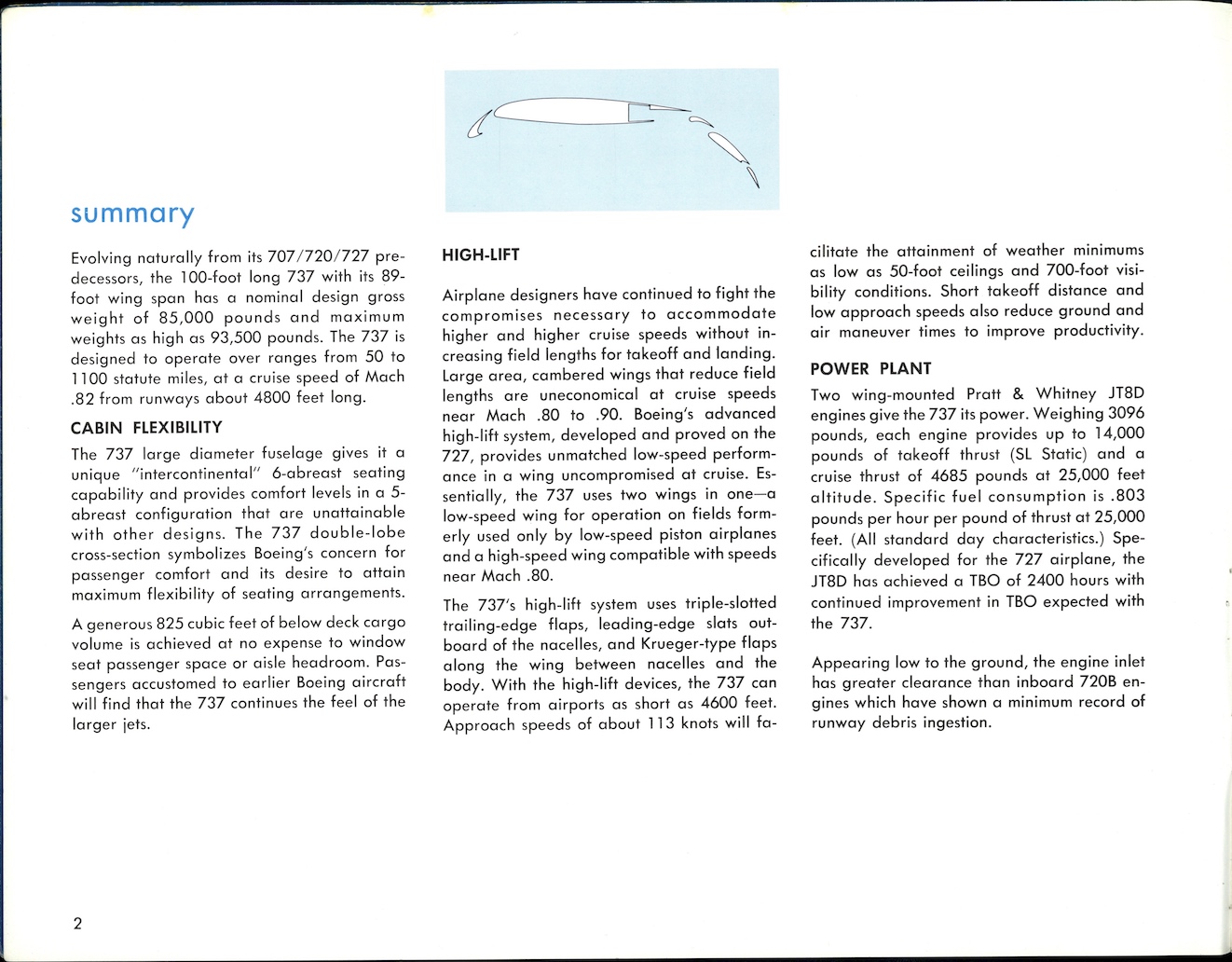 summary

Evolving naturally from its 707/720/727 predecessors, the 100-foot long 737 with its 89-foot wing span has a nominal design gross weight of 85,000 pounds and maximum weights as high as 93,500 pounds. The 737 is designed to operate over ranges from 50 to 1100 statute miles, at a cruise speed of Mach .82 from runways about 4800 feet long.

CABIN FLEXIBILITY

The 737 large diameter fuselage gives it a unique "intercontinental" 6-abreast seating capability and provides comfort levels in a 5-abreast configuration that are unattainable with other designs. The 737 double-lobe cross-section symbolizes Boeing's concern for passenger comfort and its desire to attain maximum flexibility of seating arrangements.

A generous 825 cubic feet of below deck cargo volume is achieved at no expense to window seat passenger space or aisle headroom. Passengers accustomed to earlier Boeing aircraft will find that the 737 continues the feel of the larger jets.

HIGH-LIFT

Airplane designers have continued to fight the compromises necessary to accommodate higher and higher cruise speeds without increasing field lengths for takeoff and landing. Large area, cambered wings that reduce field lengths are uneconomical at cruise speeds near Mach .80 to .90. Boeing's advanced high-lift system, developed and proved on the 727, provides unmatched low-speed performance in a wing uncompromised at cruise. Essentially, the 737 uses two wings in one—a low-speed wing for operation on fields formerly used only by low-speed piston airplanes and a high-speed wing compatible with speeds near Mach .80.

The 737's high-lift system uses triple-slotted trailing-edge flaps, leading-edge slats outboard of the nacelles, and Krueger-type flaps along the wing between nacelles and the body. With the high-lift devices, the 737 can operate from airports as short as 4600 feet. Approach speeds of about 113 knots will facilitate the attainment of weather minimums as low as 50-foot ceilings and 700-foot visibility conditions. Short takeoff distance and low approach speeds also reduce ground and air maneuver times to improve productivity.

POWER PLANT

Two wing-mounted Pratt & Whitney JT8D engines give the 737 its power. Weighing 3096 pounds, each engine provides up to 14,000 pounds of takeoff thrust (SL Static) and a cruise thrust of 4685 pounds at 25,000 feet altitude. Specific fuel consumption is .803 pounds per hour per pound of thrust at 25,000 feet. (All standard day characteristics.) Specifically developed for the 727 airplane, the JT8D has achieved a TBO of 2400 hours with continued improvement in TBO expected with the 737.

Appearing low to the ground, the engine inlet has greater clearance than inboard 720B engines which have shown a minimum record of runway debris ingestion.

2